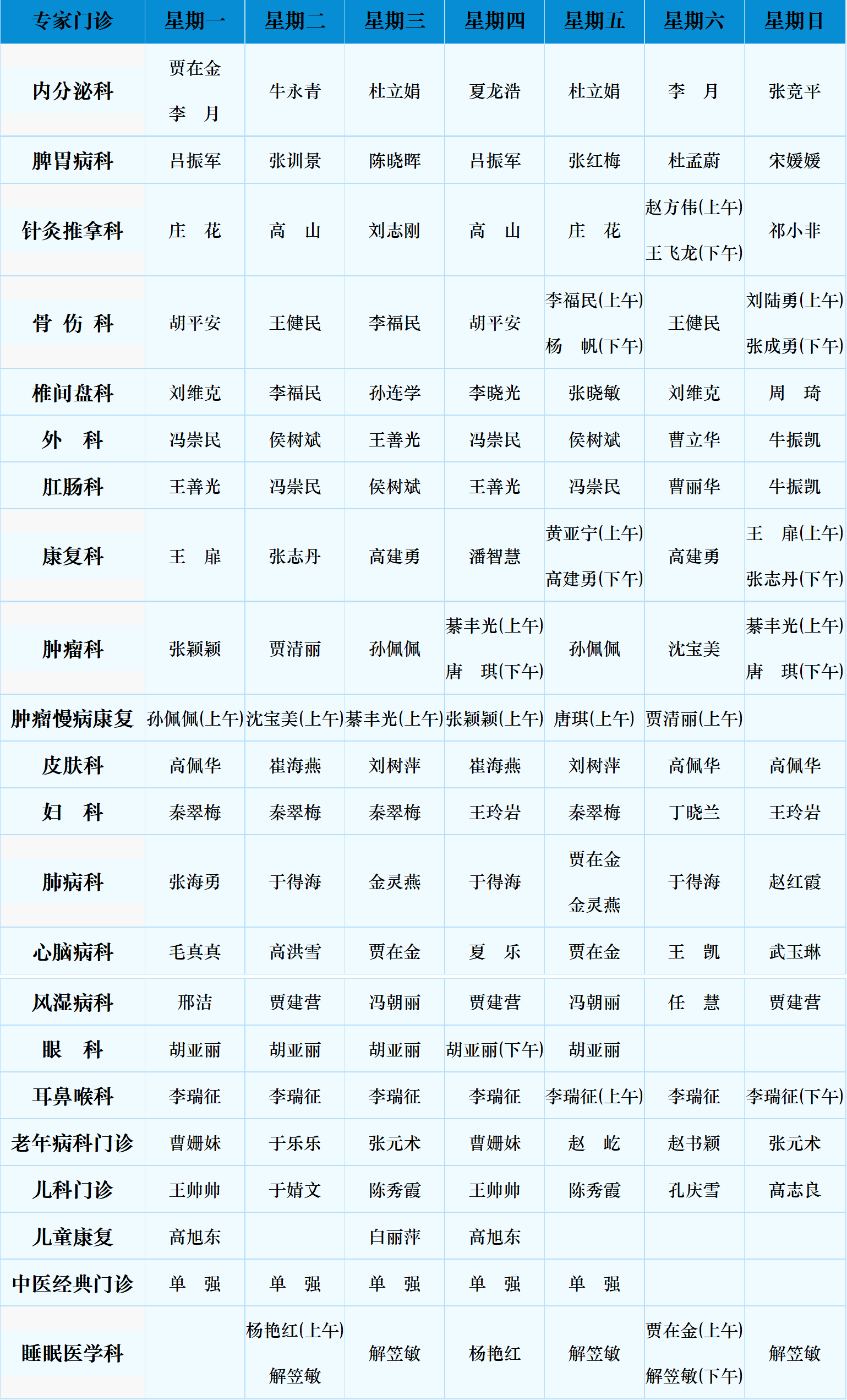 | 专家门诊 | 星期一 | 星期二 | 星期三 | 星期四 | 星期五 | 星期六 | 星期日 |
|---|---|---|---|---|---|---|---|
| 内分泌科 | 贾在金 李 月 | 牛永青 | 杜立娟 | 夏龙浩 | 杜立娟 | 李 月 | 张竞平 |
| 脾胃病科 | 吕振军 | 张训景 | 陈晓晖 | 吕振军 | 张红梅 | 杜孟蔚 | 宋媛媛 |
| 针灸推拿科 | 庄 花 | 高 山 | 刘志刚 | 高 山 | 庄 花 | 赵方伟(上午) 王飞龙(下午) | 祁小非 |
| 骨 伤 科 | 胡平安 | 王健民 | 李福民 | 胡平安 | 李福民(上午) 杨 帆(下午) | 王健民 | 刘陆勇(上午) 张成勇(下午) |
| 椎间盘科 | 刘维克 | 李福民 | 孙连学 | 李晓光 | 张晓敏 | 刘维克 | 周 琦 |
| 外 科 | 冯崇民 | 侯树斌 | 王善光 | 冯崇民 | 侯树斌 | 曹立华 | 牛振凯 |
| 肛肠科 | 王善光 | 冯崇民 | 侯树斌 | 王善光 | 冯崇民 | 曹丽华 | 牛振凯 |
| 康复科 | 王 扉 | 张志丹 | 高建勇 | 潘智慧 | 黄亚宁(上午) 高建勇(下午) | 高建勇 | 王 扉(上午) 张志丹(下午) |
| 肿瘤科 | 张颖颖 | 贾清丽 | 孙佩佩 | 綦丰光(上午) 唐 琪(下午) | 孙佩佩 | 沈宝美 | 綦丰光(上午) 唐 琪(下午) |
| 肿瘤慢病康复 | 孙佩佩(上午) | 沈宝美(上午) | 綦丰光(上午) | 张颖颖(上午) | 唐琪(上午) | 贾清丽(上午) | |
| 皮肤科 | 高佩华 | 崔海燕 | 刘树萍 | 崔海燕 | 刘树萍 | 高佩华 | 高佩华 |
| 妇 科 | 秦翠梅 | 秦翠梅 | 秦翠梅 | 王玲岩 | 秦翠梅 | 丁晓兰 | 王玲岩 |
| 肺病科 | 张海勇 | 于得海 | 金灵燕 | 于得海 | 贾在金 金灵燕 | 于得海 | 赵红霞 |
| 心脑病科 | 毛真真 | 高洪雪 | 贾在金 | 夏 乐 | 贾在金 | 王 凯 | 武玉琳 |
| 风湿病科 | 邢洁 | 贾建营 | 冯朝丽 | 贾建营 | 冯朝丽 | 任 慧 | 贾建营 |
| 眼 科 | 胡亚丽 | 胡亚丽 | 胡亚丽 | 胡亚丽(下午) | 胡亚丽 | | |
| 耳鼻喉科 | 李瑞征 | 李瑞征 | 李瑞征 | 李瑞征 | 李瑞征(上午) | 李瑞征 | 李瑞征(下午) |
| 老年病科门诊 | 曹姗妹 | 于乐乐 | 张元术 | 曹姗妹 | 赵 屹 | 赵书颖 | 张元术 |
| 儿科门诊 | 王帅帅 | 于婧文 | 陈秀霞 | 王帅帅 | 陈秀霞 | 孔庆雪 | 高志良 |
| 儿童康复 | 高旭东 | | 白丽萍 | 高旭东 | | | |
| 中医经典门诊 | 单 强 | 单 强 | 单 强 | 单 强 | 单 强 | | |
| 睡眠医学科 | | 杨艳红(上午) 解笠敏 | 解笠敏 | 杨艳红 | 解笠敏 | 贾在金(上午) 解笠敏(下午) | 解笠敏 |